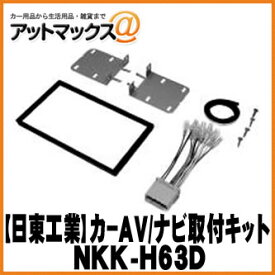 カー用品から生活用品・雑貨まで
アットマックス@

【日東工業】カーAV/ナビ取付キット
NKK-H63D